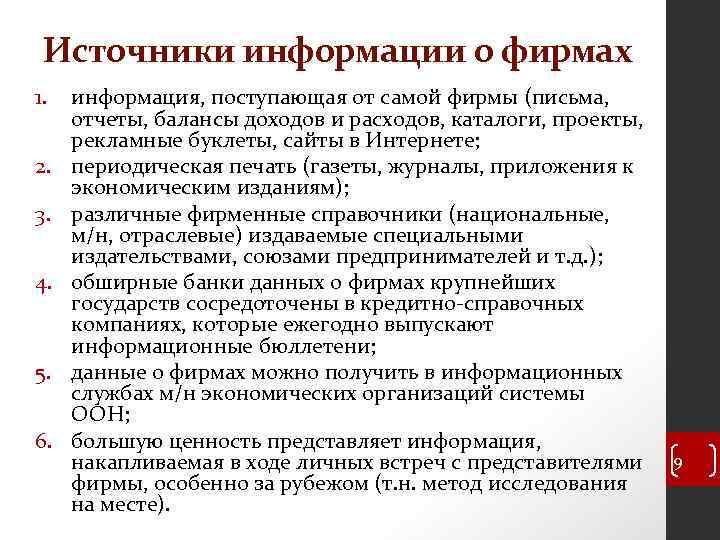 Источники информации о фирмах

1. информация, поступающая от самой фирмы (письма, отчеты, балансы доходов и расходов, каталоги, проекты, рекламные буклеты, сайты в Интернете;
2. периодическая печать (газеты, журналы, приложения к экономическим изданиям);
3. различные фирменные справочники (национальные, м/н, отраслевые) издаваемые специальными издательствами, союзами предпринимателей и т.д.);
4. обширные банки данных о фирмах крупнейших государств сосредоточены в кредитно-справочных компаниях, которые ежегодно выпускают информационные бюллетени;
5. данные о фирмах можно получить в информационных службах м/н экономических организаций системы ООН;
6. большую ценность представляет информация, накапливаемая в ходе личных встреч с представителями фирмы, особенно за рубежом (т.н. метод исследования на месте).

9